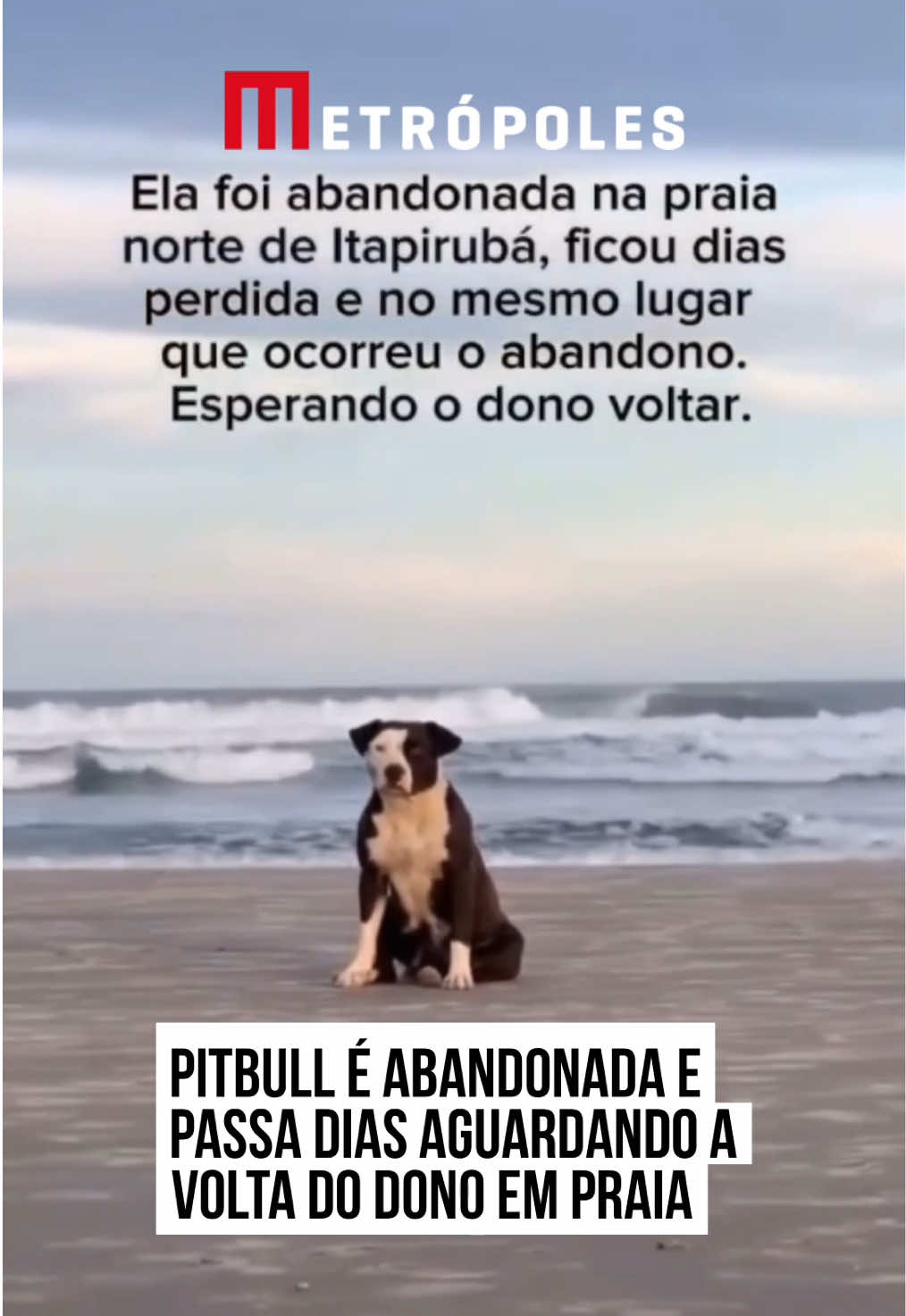 METRÓPOLES

Ela foi abandonada na praia norte de Itapirubá, ficou dias perdida e no mesmo lugar que ocorreu o abandono. Esperando o dono voltar.

PITBULL É ABANDONADA E PASSA DIAS AGUARDANDO A VOLTA DO DONO EM PRAIA